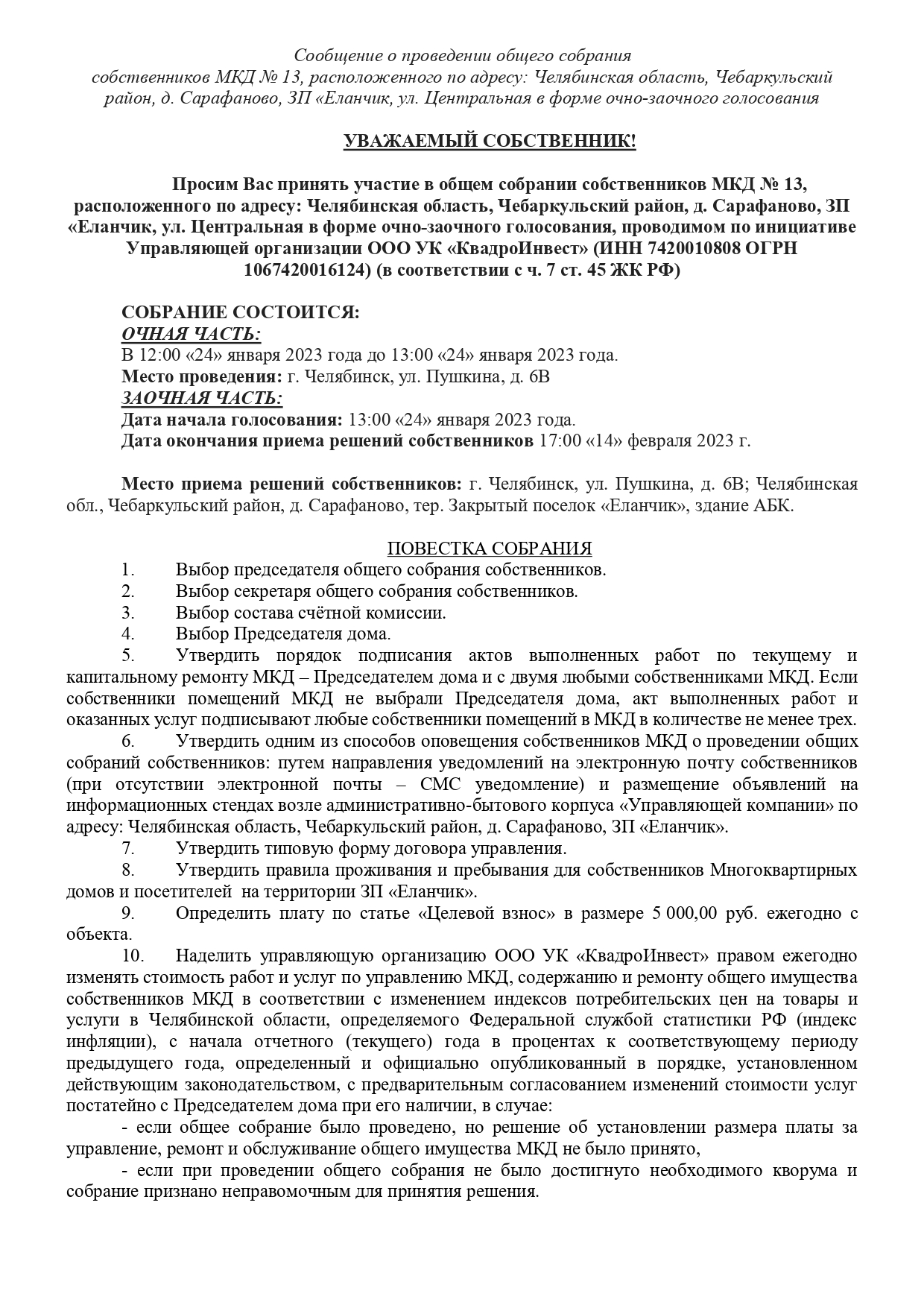 Сообщение о проведении общего собрания собственников МКД № 13, расположенного по адресу: Челябинская область, Чебаркульский район, д. Сарафаново, ЗП «Еланчик, ул. Центральная в форме очно-заочного голосования

УВАЖАЕМЫЙ СОБСТВЕННИК!

Просим Вас принять участие в общем собрании собственников МКД № 13, расположенного по адресу: Челябинская область, Чебаркульский район, д. Сарафаново, ЗП «Еланчик, ул. Центральная в форме очно-заочного голосования, проводимом по инициативе Управляющей организации ООО УК «КвадроИнвест» (ИНН 7420010808 ОГРН 1067420016124) (в соответствии с ч. 7 ст. 45 ЖК РФ)

СОБРАНИЕ СОСТОИТСЯ:
ОЧНАЯ ЧАСТЬ:
В 12:00 «24» января 2023 года до 13:00 «24» января 2023 года.
Место проведения: г. Челябинск, ул. Пушкина, д. 6В
ЗАОЧНАЯ ЧАСТЬ:
Дата начала голосования: 13:00 «24» января 2023 года.
Дата окончания приема решений собственников 17:00 «14» февраля 2023 г.

Место приема решений собственников: г. Челябинск, ул. Пушкина, д. 6В; Челябинская обл., Чебаркульский район, д. Сарафаново, тер. Закрытый поселок «Еланчик», здание АБК.

ПОВЕСТКА СОБРАНИЯ
1. Выбор председателя общего собрания собственников.
2. Выбор секретаря общего собрания собственников.
3. Выбор состава счётной комиссии.
4. Выбор Председателя дома.
5. Утвердить порядок подписания актов выполненных работ по текущему и капитальному ремонту МКД – Председателем дома и с двумя любыми собственниками МКД. Если собственники помещений МКД не выбрали Председателя дома, акт выполненных работ и оказанных услуг подписывают любые собственники помещений в МКД в количестве не менее трех.
6. Утвердить одним из способов оповещения собственников МКД о проведении общих собраний собственников: путем направления уведомлений на электронную почту собственников (при отсутствии электронной почты – СМС уведомление) и размещение объявлений на информационных стендах возле административно-бытового корпуса «Управляющей компании» по адресу: Челябинская область, Чебаркульский район, д. Сарафаново, ЗП «Еланчик».
7. Утвердить типовую форму договора управления.
8. Утвердить правила проживания и пребывания для собственников Многоквартирных домов и посетителей на территории ЗП «Еланчик».
9. Определить плату по статье «Целевой взнос» в размере 5 000,00 руб. ежегодно с объекта.
10. Наделить управляющую организацию ООО УК «КвадроИнвест» правом ежегодно изменять стоимость работ и услуг по управлению МКД, содержанию и ремонту общего имущества собственников МКД в соответствии с изменением индексов потребительских цен на товары и услуги в Челябинской области, определяемого Федеральной службой статистики РФ (индекс инфляции), с начала отчетного (текущего) года в процентах к соответствующему периоду предыдущего года, определенный и официально опубликованный в порядке, установленном действующим законодательством, с предварительным согласованием изменений стоимости услуг постатейно с Председателем дома при его наличии, в случае:
- если общее собрание было проведено, но решение об установлении размера платы за управление, ремонт и обслуживание общего имущества МКД не было принято,
- если при проведении общего собрания не было достигнуто необходимого кворума и собрание признано неправомочным для принятия решения.